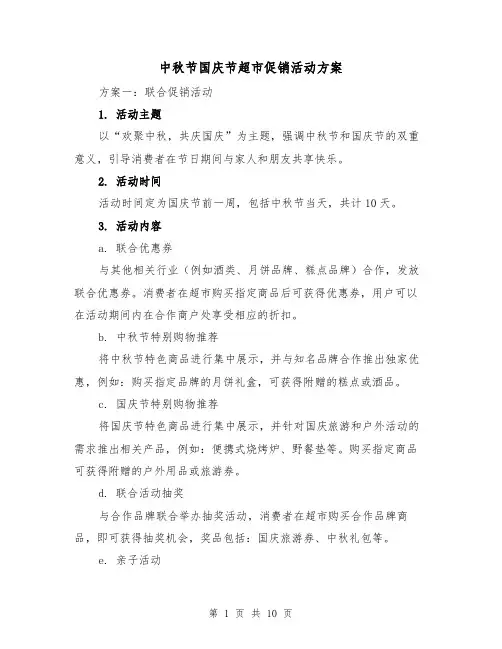 中秋节国庆节超市促销活动方案

方案一：联合促销活动

1. 活动主题

以“欢聚中秋，共庆国庆”为主题，强调中秋节和国庆节的双重意义，引导消费者在节日期间与家人和朋友共享快乐。

2. 活动时间

活动时间定为国庆节前一周，包括中秋节当天，共计10天。

3. 活动内容

a. 联合优惠券

与其他相关行业（例如酒类、月饼品牌、糕点品牌）合作，发放联合优惠券。消费者在超市购买指定商品后可获得优惠券，用户可以在活动期间内在合作商户处享受相应的折扣。

b. 中秋节特别购物推荐

将中秋节特色商品进行集中展示，并与知名品牌合作推出独家优惠，例如：购买指定品牌的月饼礼盒，可获得附赠的糕点或酒品。

c. 国庆节特别购物推荐

将国庆节特色商品进行集中展示，并针对国庆旅游和户外活动的需求推出相关产品，例如：便携式烧烤炉、野餐垫等。购买指定商品可获得附赠的户外用品或旅游券。

d. 联合活动抽奖

与合作品牌联合举办抽奖活动，消费者在超市购买合作品牌商品，即可获得抽奖机会，奖品包括：国庆旅游券、中秋礼包等。

e. 亲子活动

第 1 页 共 10 页